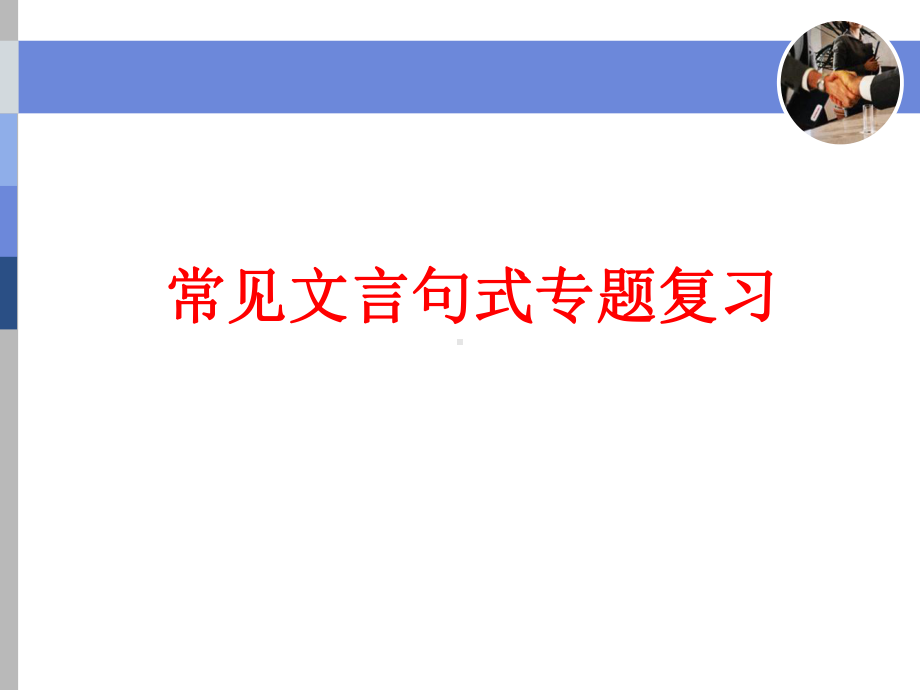 常见文言句式专题复习